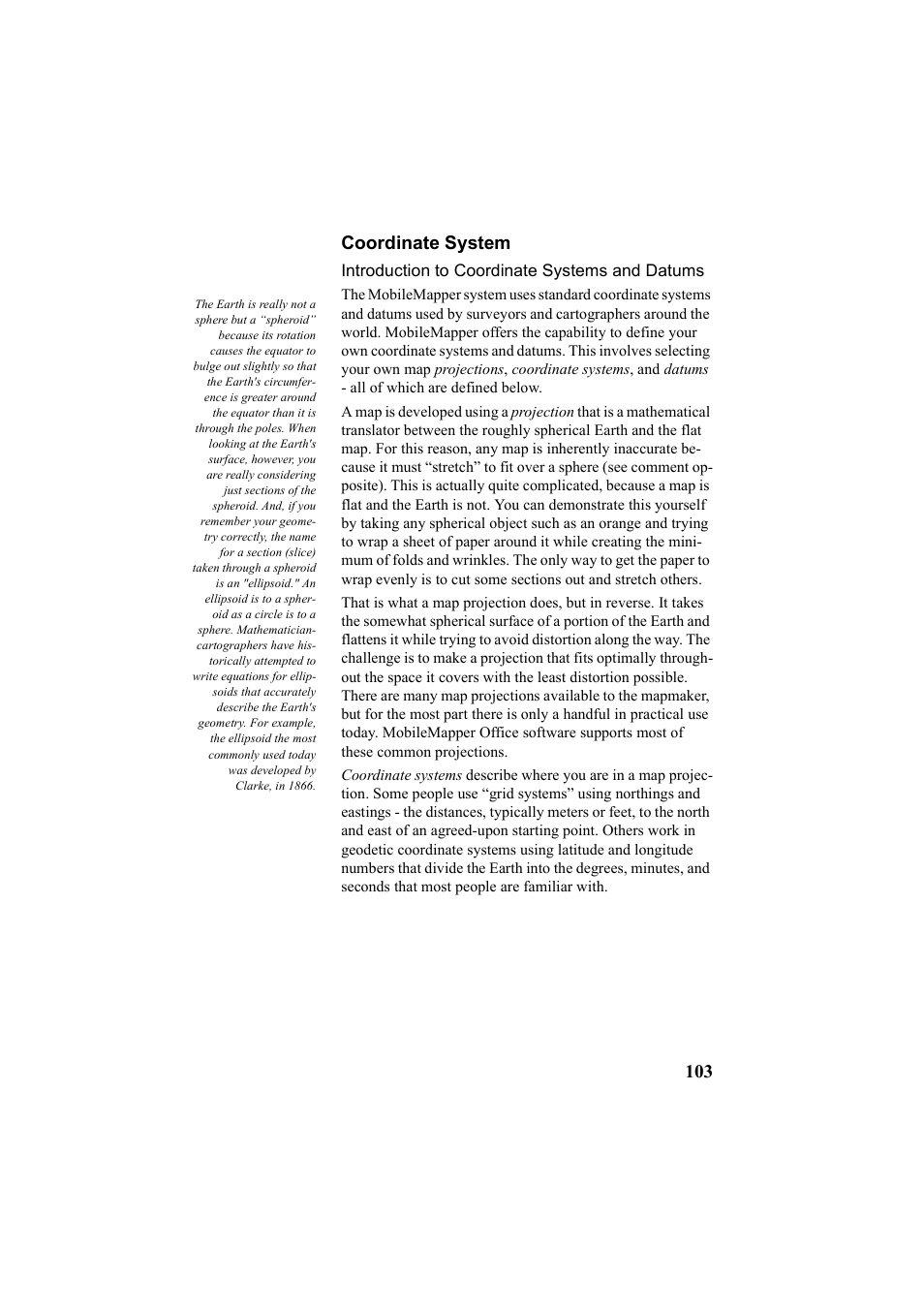 Coordinate System

Introduction to Coordinate Systems and Datums

The Earth is really not a sphere but a “spheroid” because its rotation causes the equator to bulge out slightly so that the Earth's circumference is greater around the equator than it is through the poles. When looking at the Earth's surface, however, you are really considering just sections of the spheroid. And, if you remember your geometry correctly, the name for a section (slice) taken through a spheroid is an "ellipsoid." An ellipsoid is to a spheroid as a circle is to a sphere. Mathematician-cartographers have historically attempted to write equations for ellipsoids that accurately describe the Earth's geometry. For example, the ellipsoid the most commonly used today was developed by Clarke, in 1866.

The MobileMapper system uses standard coordinate systems and datums used by surveyors and cartographers around the world. MobileMapper offers the capability to define your own coordinate systems and datums. This involves selecting your own map projections, coordinate systems, and datums - all of which are defined below.

A map is developed using a projection that is a mathematical translator between the roughly spherical Earth and the flat map. For this reason, any map is inherently inaccurate because it must “stretch” to fit over a sphere (see comment opposite). This is actually quite complicated, because a map is flat and the Earth is not. You can demonstrate this yourself by taking any spherical object such as an orange and trying to wrap a sheet of paper around it while creating the minimum of folds and wrinkles. The only way to get the paper to wrap evenly is to cut some sections out and stretch others.

That is what a map projection does, but in reverse. It takes the somewhat spherical surface of a portion of the Earth and flattens it while trying to avoid distortion along the way. The challenge is to make a projection that fits optimally throughout the space it covers with the least distortion possible. There are many map projections available to the mapmaker, but for the most part there is only a handful in practical use today. MobileMapper Office software supports most of these common projections.

Coordinate systems describe where you are in a map projection. Some people use “grid systems” using northings and eastings - the distances, typically meters or feet, to the north and east of an agreed-upon starting point. Others work in geodetic coordinate systems using latitude and longitude numbers that divide the Earth into the degrees, minutes, and seconds that most people are familiar with.

103